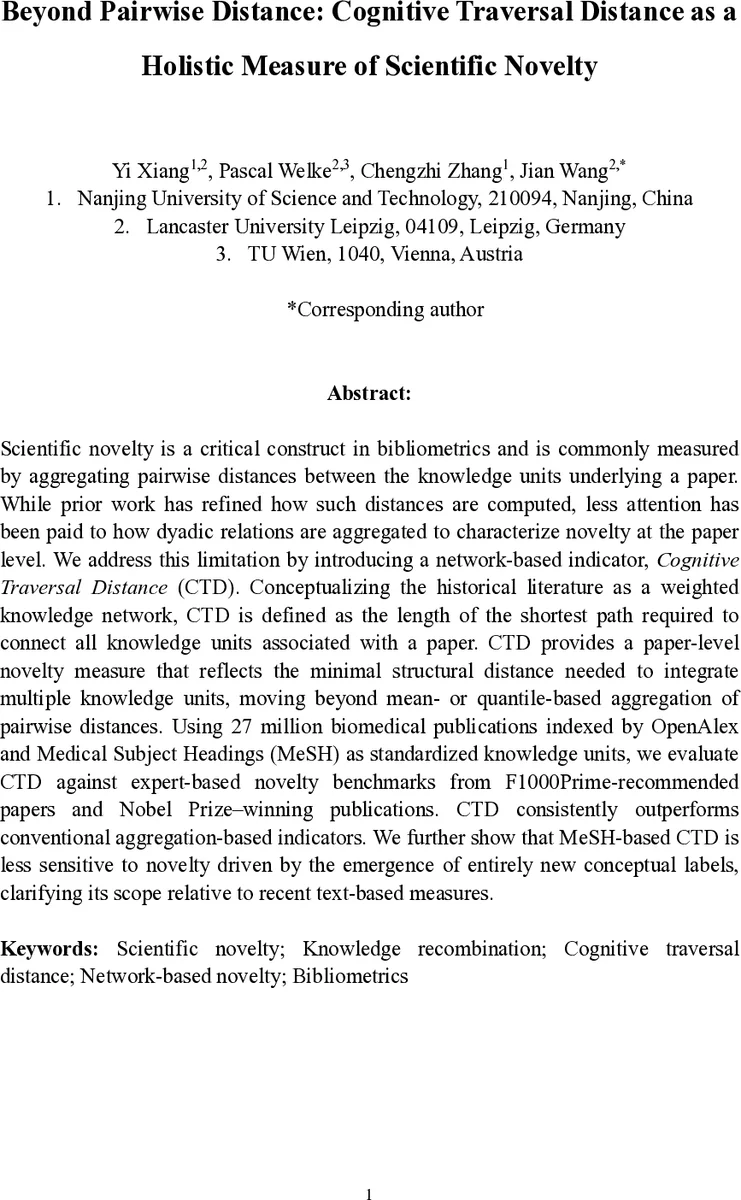 Beyond Pairwise Distance: Cognitive Traversal Distance as a Holistic Measure of Scientific Novelty

Yi Xiang$^{1,2}$, Pascal Welke$^{2,3}$, Chengzhi Zhang$^{1}$, Jian Wang$^{2,*}$
1. Nanjing University of Science and Technology, 210094, Nanjing, China
2. Lancaster University Leipzig, 04109, Leipzig, Germany
3. TU Wien, 1040, Vienna, Austria

*Corresponding author

Abstract:

Scientific novelty is a critical construct in bibliometrics and is commonly measured by aggregating pairwise distances between the knowledge units underlying a paper. While prior work has refined how such distances are computed, less attention has been paid to how dyadic relations are aggregated to characterize novelty at the paper level. We address this limitation by introducing a network-based indicator, Cognitive Traversal Distance (CTD). Conceptualizing the historical literature as a weighted knowledge network, CTD is defined as the length of the shortest path required to connect all knowledge units associated with a paper. CTD provides a paper-level novelty measure that reflects the minimal structural distance needed to integrate multiple knowledge units, moving beyond mean- or quantile-based aggregation of pairwise distances. Using 27 million biomedical publications indexed by OpenAlex and Medical Subject Headings (MeSH) as standardized knowledge units, we evaluate CTD against expert-based novelty benchmarks from F1000Prime-recommended papers and Nobel Prize–winning publications. CTD consistently outperforms conventional aggregation-based indicators. We further show that MeSH-based CTD is less sensitive to novelty driven by the emergence of entirely new conceptual labels, clarifying its scope relative to recent text-based measures.

Keywords: Scientific novelty; Knowledge recombination; Cognitive traversal distance; Network-based novelty; Bibliometrics

1